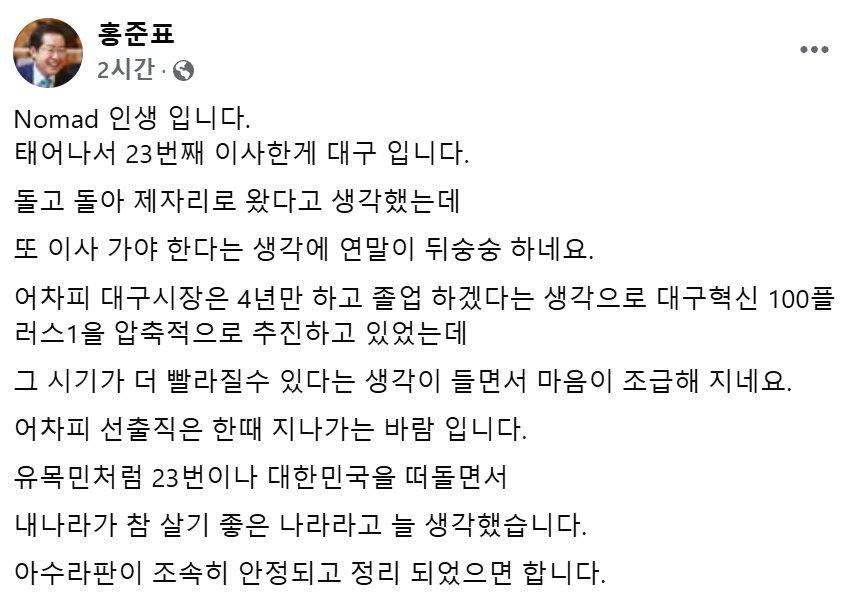 홍준표
2시간 ·

Nomad 인생 입니다.
태어나서 23번째 이사한게 대구 입니다.

돌고 돌아 제자리로 왔다고 생각했는데

또 이사 가야 한다는 생각에 연말이 뒤숭숭 하네요.

어차피 대구시장은 4년만 하고 졸업 하겠다는 생각으로 대구혁신 100플러스1을 압축적으로 추진하고 있었는데

그 시기가 더 빨라질수 있다는 생각이 들면서 마음이 조급해 지네요.

어차피 선출직은 한때 지나가는 바람 입니다.

유목민처럼 23번이나 대한민국을 떠돌면서

내나라가 참 살기 좋은 나라라고 늘 생각했습니다.

아수라판이 조속히 안정되고 정리 되었으면 합니다.